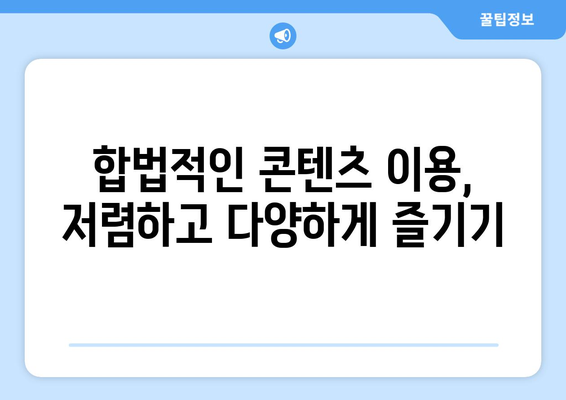 꿀팁정보

합법적인 콘텐츠 이용, 저렴하고 다양하게 즐기기